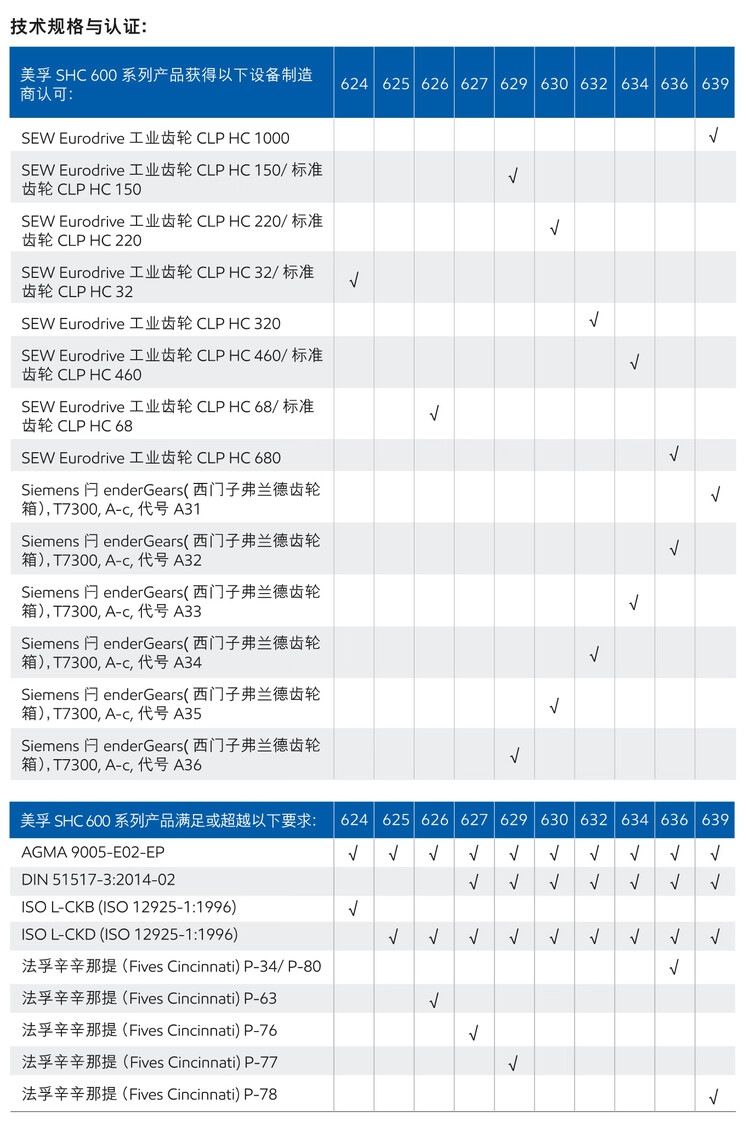 技术规格与认证:

| 美孚 SHC 600 系列产品获得以下设备制造商认可: | 624 | 625 | 626 | 627 | 629 | 630 | 632 | 634 | 636 | 639 |
|---|---|---|---|---|---|---|---|---|---|---|
| SEW Eurodrive 工业齿轮 CLP HC 1000 | | | | | | | | | | √ |
| SEW Eurodrive 工业齿轮 CLP HC 150/ 标准齿轮 CLP HC 150 | | | | | √ | | | | | |
| SEW Eurodrive 工业齿轮 CLP HC 220/ 标准齿轮 CLP HC 220 | | | | | | √ | | | | |
| SEW Eurodrive 工业齿轮 CLP HC 32/ 标准齿轮 CLP HC 32 | √ | | | | | | | | | |
| SEW Eurodrive 工业齿轮 CLP HC 320 | | | | | | | √ | | | |
| SEW Eurodrive 工业齿轮 CLP HC 460/ 标准齿轮 CLP HC 460 | | | | | | | | √ | | |
| SEW Eurodrive 工业齿轮 CLP HC 68/ 标准齿轮 CLP HC 68 | | | √ | | | | | | | |
| SEW Eurodrive 工业齿轮 CLP HC 680 | | | | | | | | | √ | |
| Siemens 闩 enderGears( 西门子弗兰德齿轮箱), T7300, A-c, 代号 A31 | | | | | | | | | | √ |
| Siemens 闩 enderGears( 西门子弗兰德齿轮箱), T7300, A-c, 代号 A32 | | | | | | | | | √ | |
| Siemens 闩 enderGears( 西门子弗兰德齿轮箱), T7300, A-c, 代号 A33 | | | | | | | | √ | | |
| Siemens 闩 enderGears( 西门子弗兰德齿轮箱), T7300, A-c, 代号 A34 | | | | | | | √ | | | |
| Siemens 闩 enderGears( 西门子弗兰德齿轮箱), T7300, A-c, 代号 A35 | | | | | | √ | | | | |
| Siemens 闩 enderGears( 西门子弗兰德齿轮箱), T7300, A-c, 代号 A36 | | | | | √ | | | | | |

| 美孚 SHC 600 系列产品满足或超越以下要求: | 624 | 625 | 626 | 627 | 629 | 630 | 632 | 634 | 636 | 639 |
|---|---|---|---|---|---|---|---|---|---|---|
| AGMA 9005-E02-EP | √ | √ | √ | √ | √ | √ | √ | √ | √ | √ |
| DIN 51517-3:2014-02 | | | | √ | √ | √ | √ | √ | √ | √ |
| ISO L-CKB (ISO 12925-1:1996) | √ | | | | | | | | | |
| ISO L-CKD (ISO 12925-1:1996) | | √ | √ | √ | √ | √ | √ | √ | √ | √ |
| 法孚辛辛那提 (Fives Cincinnati) P-34/ P-80 | | | | | | | | | √ | |
| 法孚辛辛那提 (Fives Cincinnati) P-63 | | | √ | | | | | | | |
| 法孚辛辛那提 (Fives Cincinnati) P-76 | | | | √ | | | | | | |
| 法孚辛辛那提 (Fives Cincinnati) P-77 | | | | | √ | | | | | |
| 法孚辛辛那提 (Fives Cincinnati) P-78 | | | | | | | | | | √ |